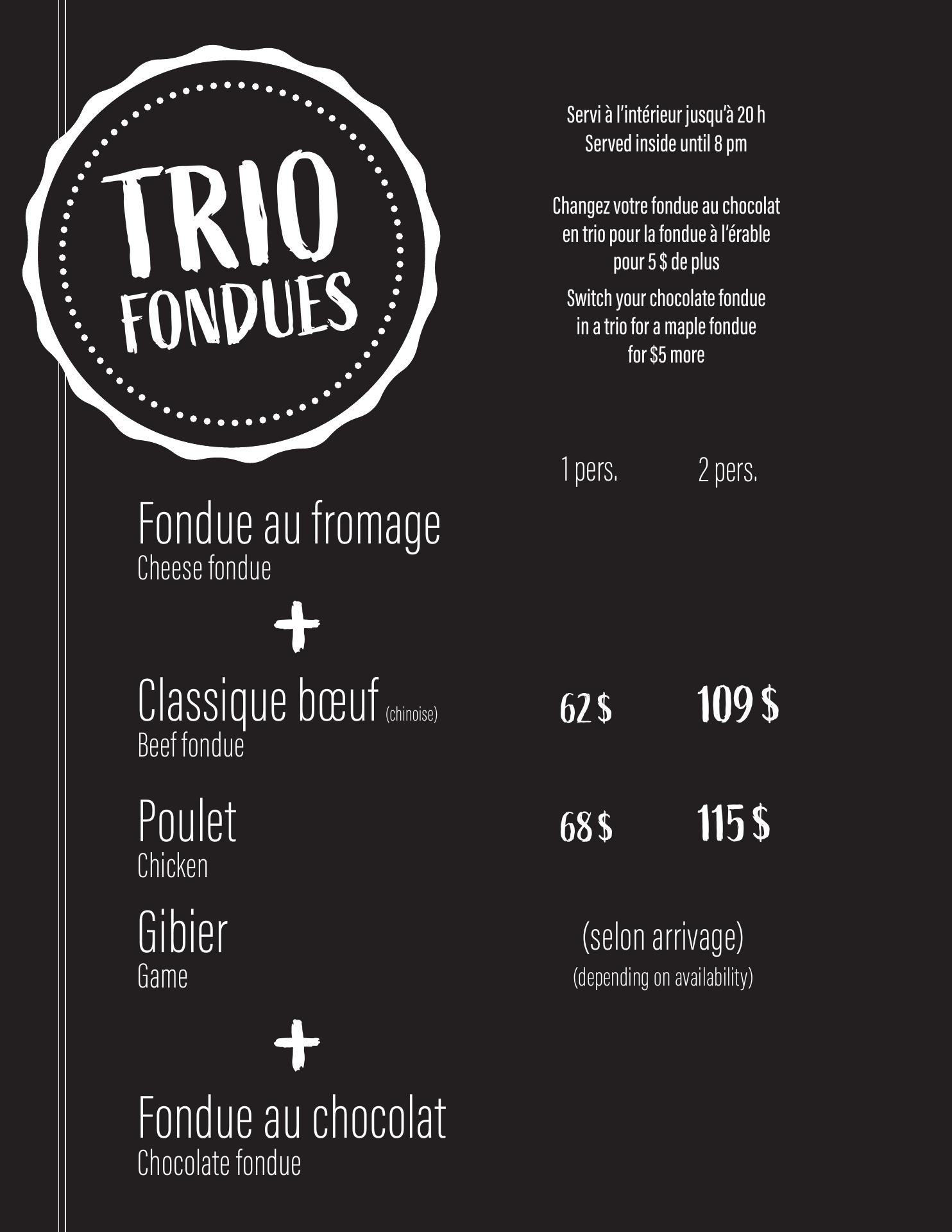 TRIO
FONDUES

Servi à l'intérieur jusqu'à 20 h
Served inside until 8 pm

Changez votre fondue au chocolat en trio pour la fondue à l'érable pour 5 $ de plus

Switch your chocolate fondue in a trio for a maple fondue for $5 more

1 pers.
2 pers.

Fondue au fromage
Cheese fondue

+

Classique bœuf (chinoise)
Beef fondue
62 $
109 $

Poulet
Chicken
68 $
115 $

Gibier
Game
(selon arrivage)
(depending on availability)

+

Fondue au chocolat
Chocolate fondue